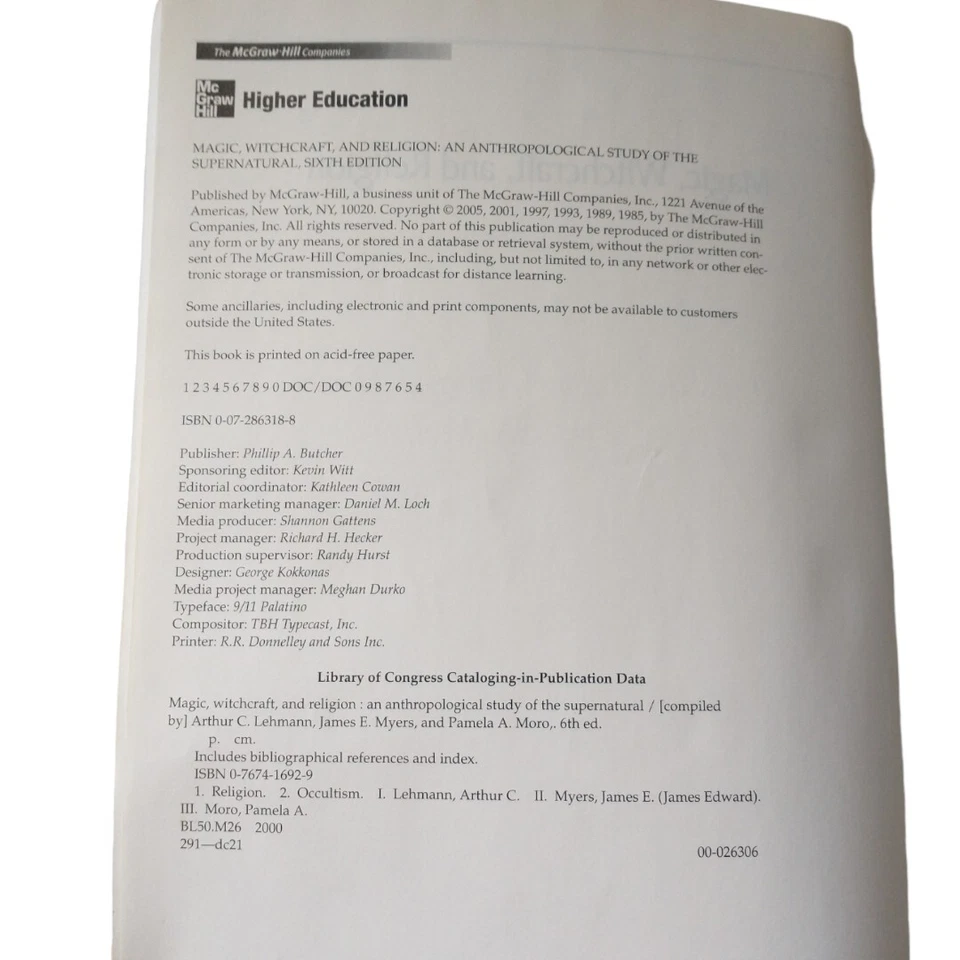 The McGraw-Hill Companies

Mc Graw Hill Higher Education

MAGIC, WITCHCRAFT, AND RELIGION: AN ANTHROPOLOGICAL STUDY OF THE SUPERNATURAL, SIXTH EDITION

Published by McGraw-Hill, a business unit of The McGraw-Hill Companies, Inc., 1221 Avenue of the Americas, New York, NY, 10020. Copyright © 2005, 2001, 1997, 1993, 1989, 1985, by The McGraw-Hill Companies, Inc. All rights reserved. No part of this publication may be reproduced or distributed in any form or by any means, or stored in a database or retrieval system, without the prior written consent of The McGraw-Hill Companies, Inc., including, but not limited to, in any network or other electronic storage or transmission, or broadcast for distance learning.

Some ancillaries, including electronic and print components, may not be available to customers outside the United States.

This book is printed on acid-free paper.

1 2 3 4 5 6 7 8 9 0 DOC/DOC 0 9 8 7 6 5 4

ISBN 0-07-286318-8

Publisher: Phillip A. Butcher
Sponsoring editor: Kevin Witt
Editorial coordinator: Kathleen Cowan
Senior marketing manager: Daniel M. Loch
Media producer: Shannon Gattens
Project manager: Richard H. Hecker
Production supervisor: Randy Hurst
Designer: George Kokkonas
Media project manager: Meghan Durko
Typeface: 9/11 Palatino
Compositor: TBH Typecast, Inc.
Printer: R.R. Donnelley and Sons Inc.

Library of Congress Cataloging-in-Publication Data

Magic, witchcraft, and religion : an anthropological study of the supernatural / [compiled by] Arthur C. Lehmann, James E. Myers, and Pamela A. Moro,. 6th ed.
p. cm.
Includes bibliographical references and index.
ISBN 0-7674-1692-9
1. Religion. 2. Occultism. I. Lehmann, Arthur C. II. Myers, James E. (James Edward). III. Moro, Pamela A.
BL50.M26 2000
291—dc21
00-026306